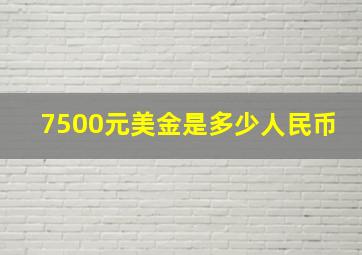 7500元美金是多少人民币